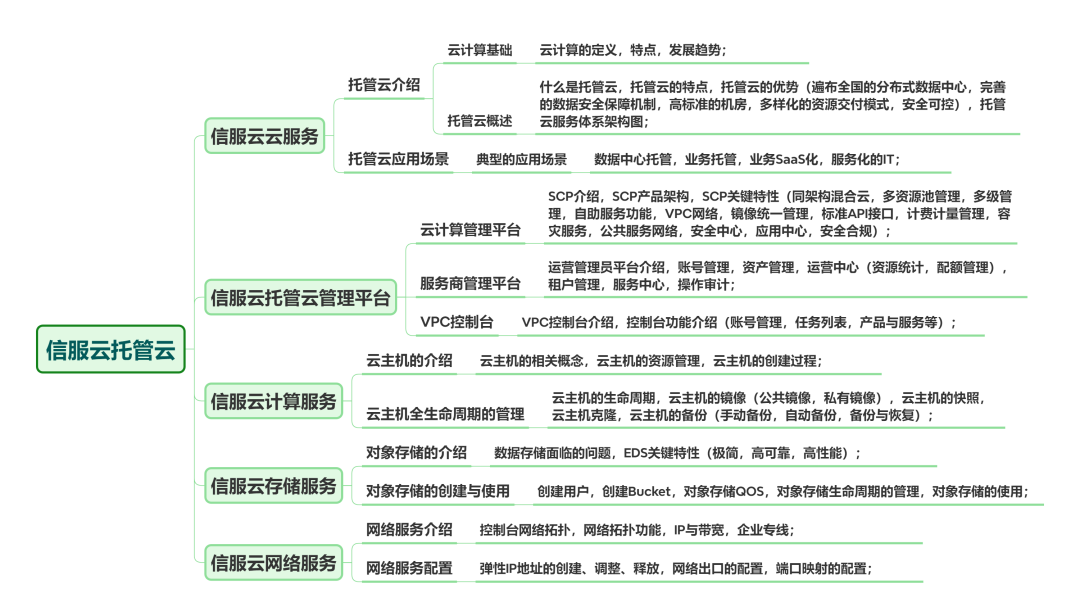 信服云托管云

信服云云服务

托管云介绍

云计算基础

云计算的定义，特点，发展趋势；

托管云概述

什么是托管云，托管云的特点，托管云的优势（遍布全国的分布式数据中心，完善的数据安全保障机制，高标准的机房，多样化的资源交付模式，安全可控），托管云服务体系架构图；

托管云应用场景

典型的应用场景

数据中心托管，业务托管，业务SaaS化，服务化的IT；

信服云托管云管理平台

云计算管理平台

SCP介绍，SCP产品架构，SCP关键特性（同架构混合云，多资源池管理，多级管理，自助服务功能，VPC网络，镜像统一管理，标准API接口，计费计量管理，容灾服务，公共服务网络，安全中心，应用中心，安全合规）；

服务商管理平台

运营管理员平台介绍，账号管理，资产管理，运营中心（资源统计，配额管理），租户管理，服务中心，操作审计；

VPC控制台

VPC控制台介绍，控制台功能介绍（账号管理，任务列表，产品与服务等）；

信服云计算服务

云主机的介绍

云主机的相关概念，云主机的资源管理，云主机的创建过程；

云主机全生命周期的管理

云主机的生命周期，云主机的镜像（公共镜像，私有镜像），云主机的快照，云主机克隆，云主机的备份（手动备份，自动备份，备份与恢复）；

信服云存储服务

对象存储的介绍

数据存储面临的问题，EDS关键特性（极简，高可靠，高性能）；

对象存储的创建与使用

创建用户，创建Bucket，对象存储QOS，对象存储生命周期的管理，对象存储的使用；

信服云网络服务

网络服务介绍

控制台网络拓扑，网络拓扑功能，IP与带宽，企业专线；

网络服务配置

弹性IP地址的创建、调整、释放，网络出口的配置，端口映射的配置；